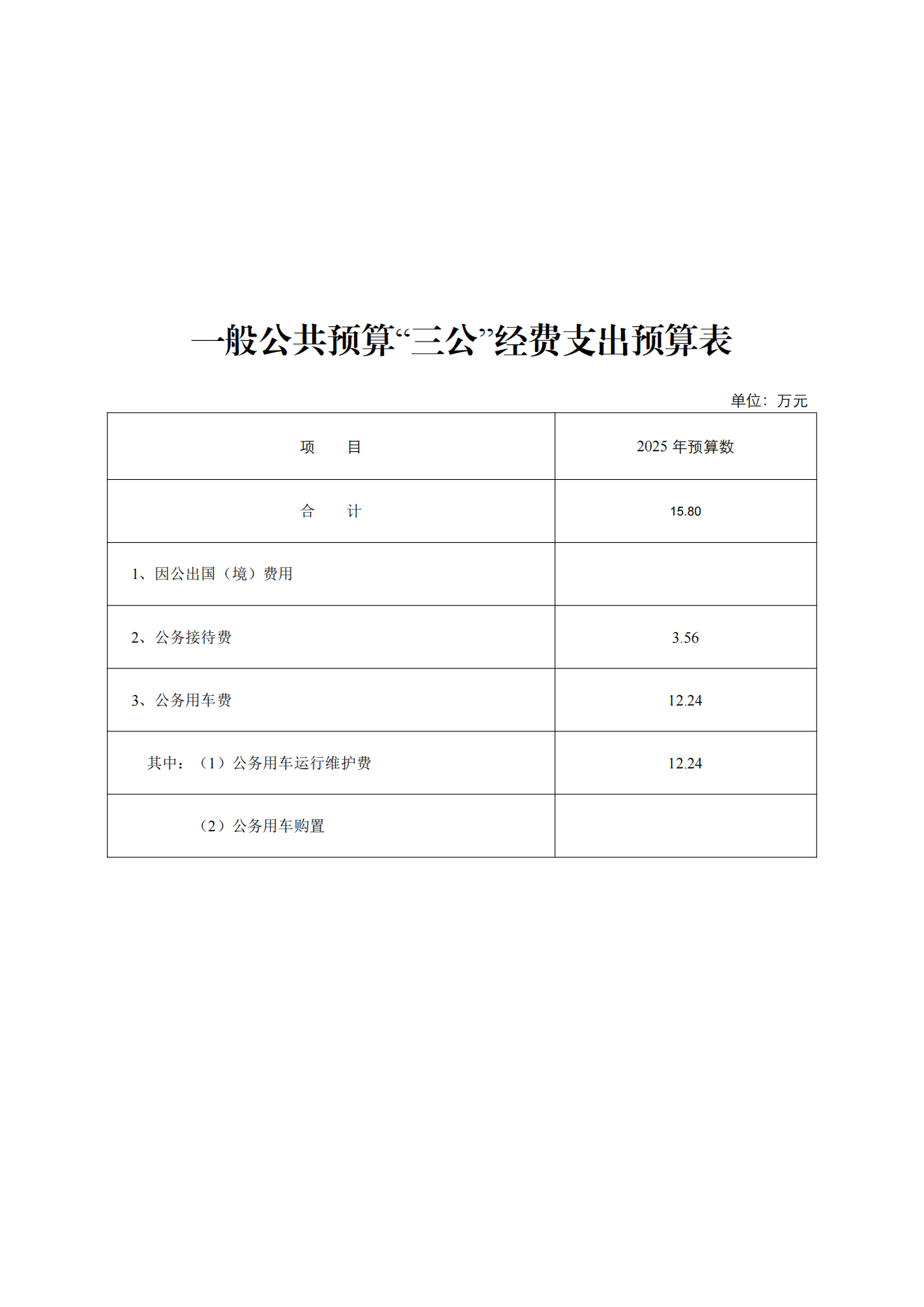 一般公共预算“三公”经费支出预算表

单位：万元

| 项　　目 | 2025 年预算数 |
|---|---|
| 合　　计 | 15.80 |
| 1、因公出国（境）费用 | |
| 2、公务接待费 | 3.56 |
| 3、公务用车费 | 12.24 |
| 其中：（1）公务用车运行维护费 | 12.24 |
| （2）公务用车购置 | |